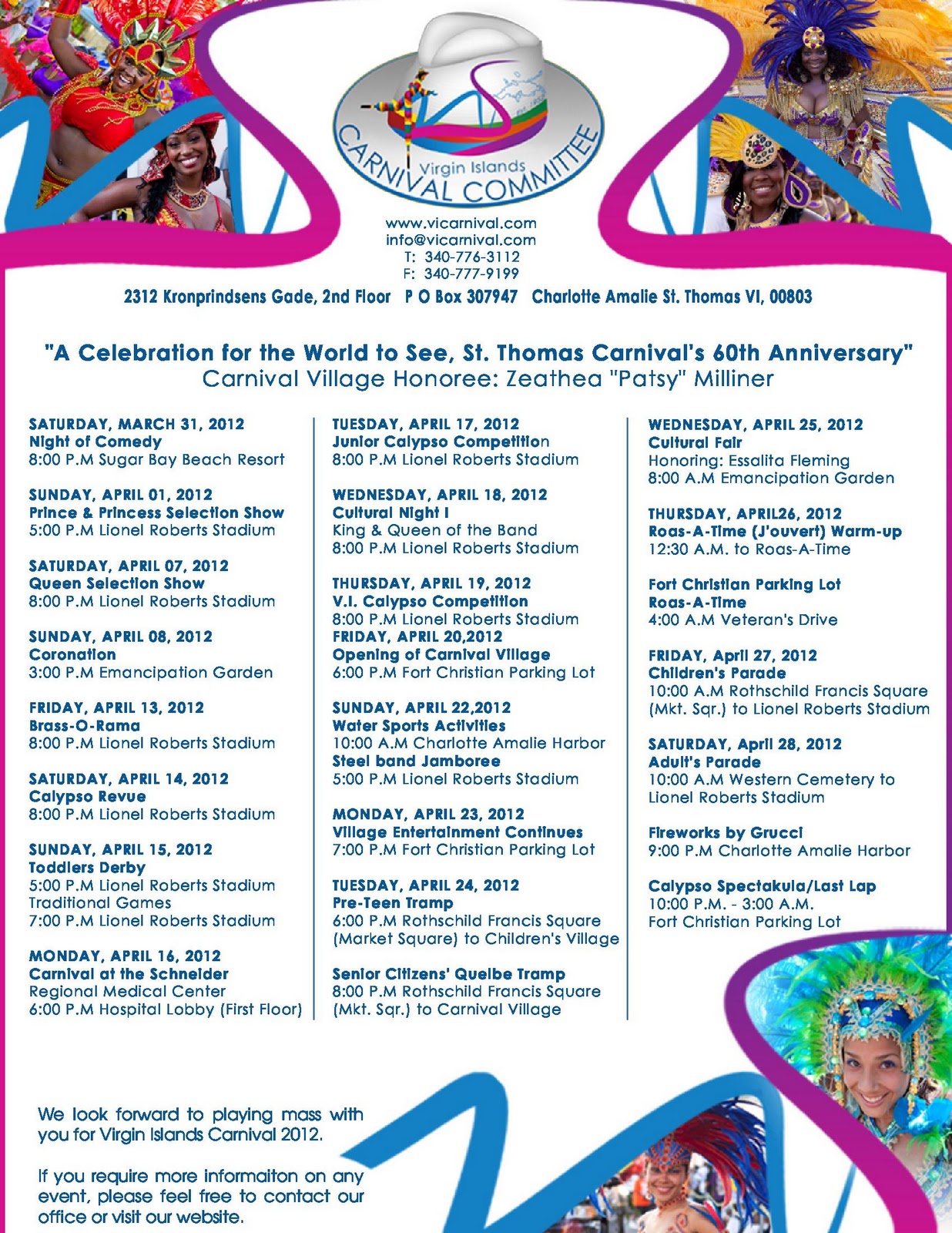 Virgin Islands
CARNIVAL COMMITTEE

www.vicarnival.com
info@vicarnival.com
T: 340-776-3112
F: 340-777-9199

2312 Kronprindsens Gade, 2nd Floor P O Box 307947 Charlotte Amalie St. Thomas VI, 00803

"A Celebration for the World to See, St. Thomas Carnival's 60th Anniversary"
Carnival Village Honoree: Zeathea "Patsy" Milliner

SATURDAY, MARCH 31, 2012
Night of Comedy
8:00 P.M Sugar Bay Beach Resort

SUNDAY, APRIL 01, 2012
Prince & Princess Selection Show
5:00 P.M Lionel Roberts Stadium

SATURDAY, APRIL 07, 2012
Queen Selection Show
8:00 P.M Lionel Roberts Stadium

SUNDAY, APRIL 08, 2012
Coronation
3:00 P.M Emancipation Garden

FRIDAY, APRIL 13, 2012
Brass-O-Rama
8:00 P.M Lionel Roberts Stadium

SATURDAY, APRIL 14, 2012
Calypso Revue
8:00 P.M Lionel Roberts Stadium

SUNDAY, APRIL 15, 2012
Toddlers Derby
5:00 P.M Lionel Roberts Stadium
Traditional Games
7:00 P.M Lionel Roberts Stadium

MONDAY, APRIL 16, 2012
Carnival at the Schneider
Regional Medical Center
6:00 P.M Hospital Lobby (First Floor)

TUESDAY, APRIL 17, 2012
Junior Calypso Competition
8:00 P.M Lionel Roberts Stadium

WEDNESDAY, APRIL 18, 2012
Cultural Night I
King & Queen of the Band
8:00 P.M Lionel Roberts Stadium

THURSDAY, APRIL 19, 2012
V.I. Calypso Competition
8:00 P.M Lionel Roberts Stadium
FRIDAY, APRIL 20,2012
Opening of Carnival Village
6:00 P.M Fort Christian Parking Lot

SUNDAY, APRIL 22,2012
Water Sports Activities
10:00 A.M Charlotte Amalie Harbor
Steel band Jamboree
5:00 P.M Lionel Roberts Stadium

MONDAY, APRIL 23, 2012
Village Entertainment Continues
7:00 P.M Fort Christian Parking Lot

TUESDAY, APRIL 24, 2012
Pre-Teen Tramp
6:00 P.M Rothschild Francis Square (Market Square) to Children's Village

Senior Citizens' Quelbe Tramp
8:00 P.M Rothschild Francis Square (Mkt. Sqr.) to Carnival Village

WEDNESDAY, APRIL 25, 2012
Cultural Fair
Honoring: Essalita Fleming
8:00 A.M Emancipation Garden

THURSDAY, APRIL26, 2012
Roas-A-Time (J'ouvert) Warm-up
12:30 A.M. to Roas-A-Time

Fort Christian Parking Lot
Roas-A-Time
4:00 A.M Veteran's Drive

FRIDAY, April 27, 2012
Children's Parade
10:00 A.M Rothschild Francis Square (Mkt. Sqr.) to Lionel Roberts Stadium

SATURDAY, April 28, 2012
Adult's Parade
10:00 A.M Western Cemetery to Lionel Roberts Stadium

Fireworks by Grucci
9:00 P.M Charlotte Amalie Harbor

Calypso Spectakula/Last Lap
10:00 P.M. - 3:00 A.M.
Fort Christian Parking Lot

We look forward to playing mass with you for Virgin Islands Carnival 2012.

If you require more informaiton on any event, please feel free to contact our office or visit our website.